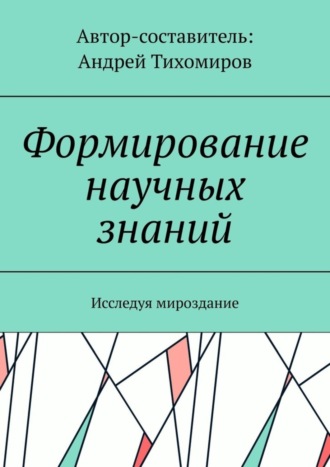 Автор-составитель:
Андрей Тихомиров

Формирование научных знаний

Исследуя мироздание